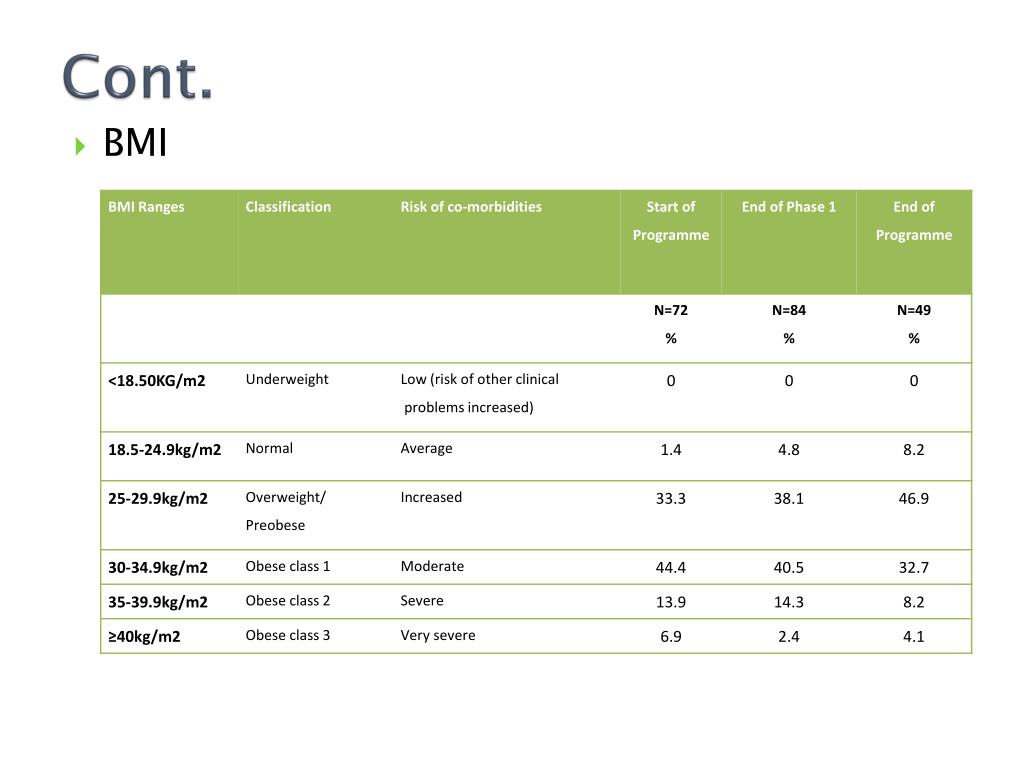 Cont.

BMI

| BMI Ranges | Classification | Risk of co-morbidities | Start of Programme | End of Phase 1 | End of Programme |
|---|---|---|---|---|---|
| | | | N=72 % | N=84 % | N=49 % |
| <18.50KG/m2 | Underweight | Low (risk of other clinical problems increased) | 0 | 0 | 0 |
| 18.5-24.9kg/m2 | Normal | Average | 1.4 | 4.8 | 8.2 |
| 25-29.9kg/m2 | Overweight/ Preobese | Increased | 33.3 | 38.1 | 46.9 |
| 30-34.9kg/m2 | Obese class 1 | Moderate | 44.4 | 40.5 | 32.7 |
| 35-39.9kg/m2 | Obese class 2 | Severe | 13.9 | 14.3 | 8.2 |
| ≥40kg/m2 | Obese class 3 | Very severe | 6.9 | 2.4 | 4.1 |